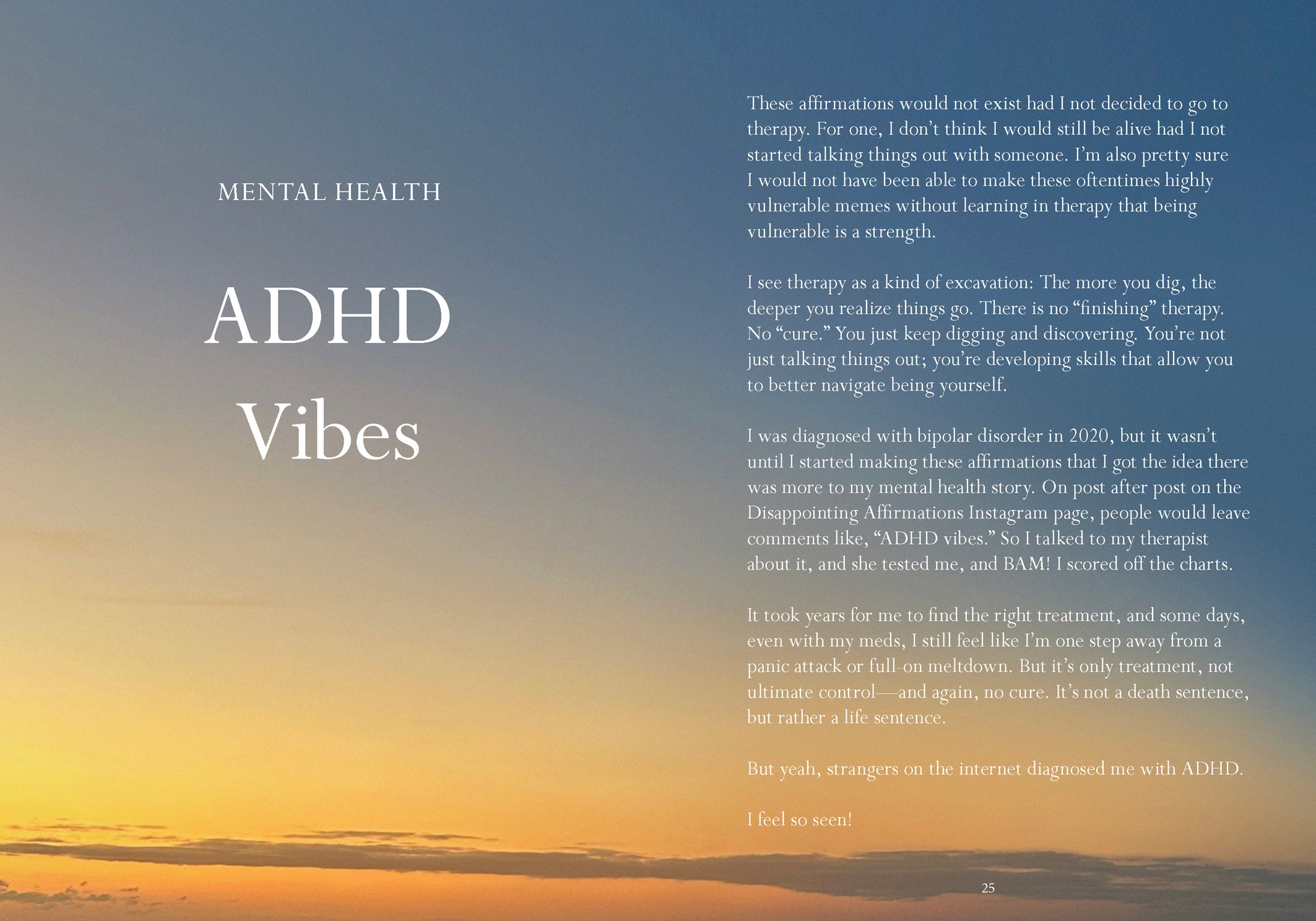 MENTAL HEALTH

ADHD
Vibes

These affirmations would not exist had I not decided to go to therapy. For one, I don't think I would still be alive had I not started talking things out with someone. I'm also pretty sure I would not have been able to make these oftentimes highly vulnerable memes without learning in therapy that being vulnerable is a strength.

I see therapy as a kind of excavation: The more you dig, the deeper you realize things go. There is no "finishing" therapy. No "cure." You just keep digging and discovering. You're not just talking things out; you're developing skills that allow you to better navigate being yourself.

I was diagnosed with bipolar disorder in 2020, but it wasn't until I started making these affirmations that I got the idea there was more to my mental health story. On post after post on the Disappointing Affirmations Instagram page, people would leave comments like, "ADHD vibes." So I talked to my therapist about it, and she tested me, and BAM! I scored off the charts.

It took years for me to find the right treatment, and some days, even with my meds, I still feel like I'm one step away from a panic attack or full-on meltdown. But it's only treatment, not ultimate control—and again, no cure. It's not a death sentence, but rather a life sentence.

But yeah, strangers on the internet diagnosed me with ADHD.

I feel so seen!

25